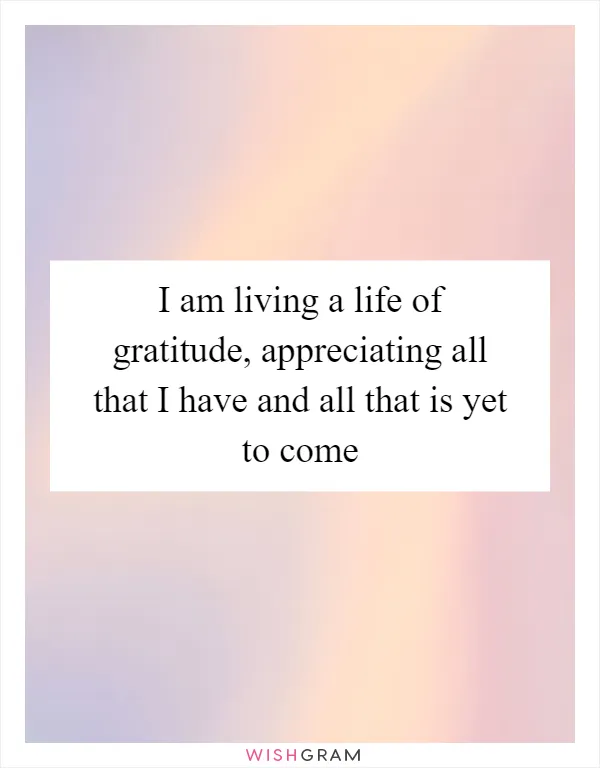 I am living a life of gratitude, appreciating all that I have and all that is yet to come

WISHGRAM